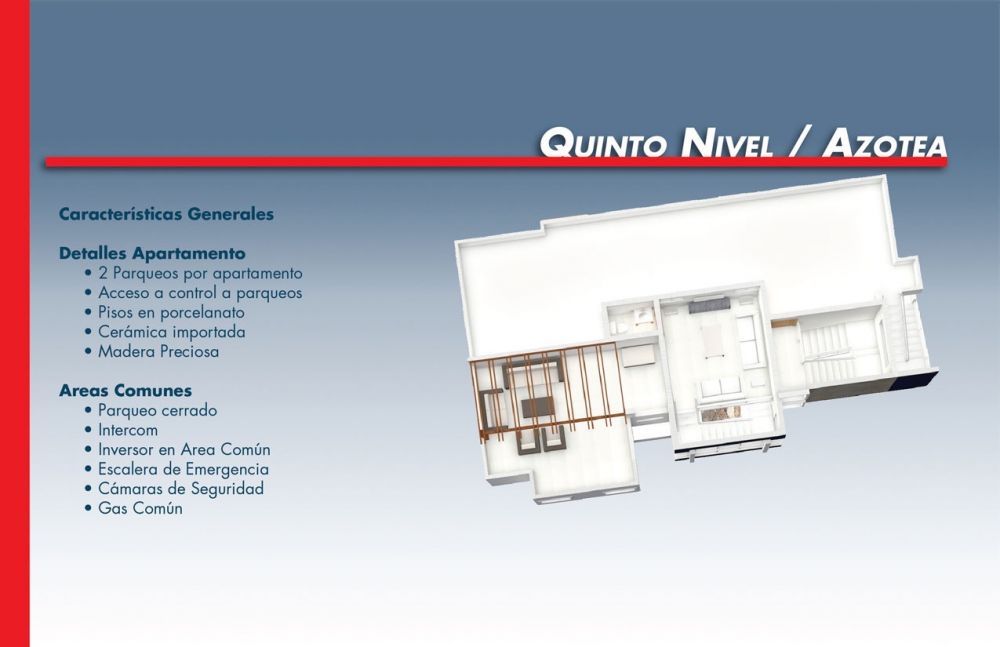 QUINTO NIVEL / AZOTEA

Características Generales

Detalles Apartamento
• 2 Parqueos por apartamento
• Acceso a control a parqueos
• Pisos en porcelanato
• Cerámica importada
• Madera Preciosa

Areas Comunes
• Parqueo cerrado
• Intercom
• Inversor en Area Común
• Escalera de Emergencia
• Cámaras de Seguridad
• Gas Común